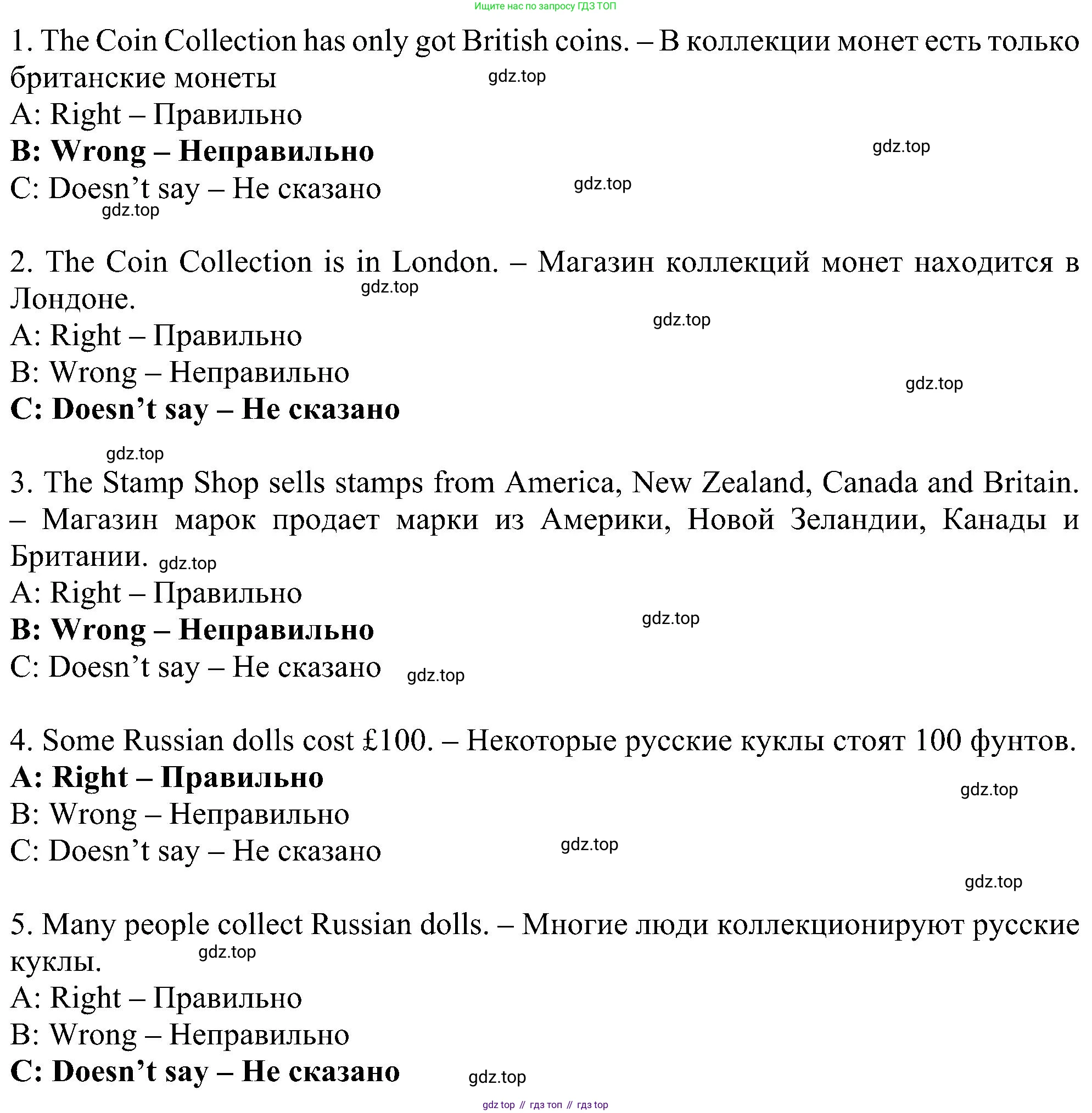 Ищите нас по запросу ГДЗ ТОП

1. The Coin Collection has only got British coins. – В коллекции монет есть только британские монеты gdz.top

A: Right – Правильно

B: Wrong – Неправильно gdz.top

C: Doesn’t say – Не сказано gdz.top

gdz.top

2. The Coin Collection is in London. – Магазин коллекций монет находится в Лондоне. gdz.top

gdz.top

A: Right – Правильно

B: Wrong – Неправильно gdz.top

C: Doesn’t say – Не сказано

gdz.top

3. The Stamp Shop sells stamps from America, New Zealand, Canada and Britain. – Магазин марок продает марки из Америки, Новой Зеландии, Канады и Британии. gdz.top

A: Right – Правильно

B: Wrong – Неправильно gdz.top

C: Doesn’t say – Не сказано gdz.top

4. Some Russian dolls cost £100. – Некоторые русские куклы стоят 100 фунтов.

A: Right – Правильно gdz.top

B: Wrong – Неправильно

C: Doesn’t say – Не сказано gdz.top

gdz.top

5. Many people collect Russian dolls. – Многие люди коллекционируют русские куклы. gdz.top

A: Right – Правильно

B: Wrong – Неправильно

C: Doesn’t say – Не сказано gdz.top

gdz top // гдз топ // гдз top